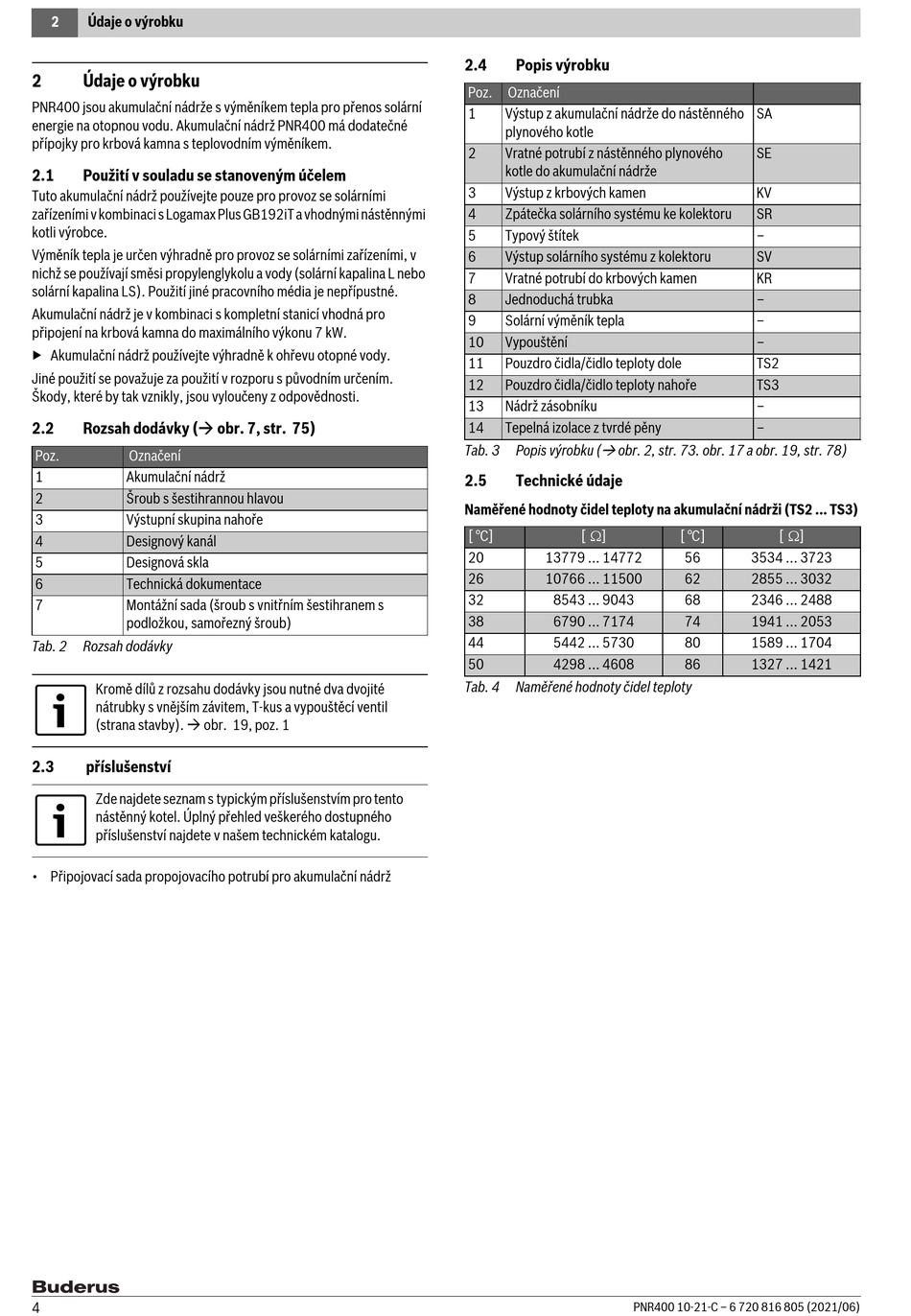 2 Údaje o výrobku

2 Údaje o výrobku

PNR400 jsou akumulační nádrže s výměníkem tepla pro přenos solární energie na otopnou vodu. Akumulační nádrž PNR400 má dodatečné přípojky pro krbová kamna s teplovodním výměníkem.

2.1 Použití v souladu se stanoveným účelem

Tuto akumulační nádrž používejte pouze pro provoz se solárními zařízeními v kombinaci s Logamax Plus GB192iT a vhodnými nástěnnými kotli výrobce.

Výměník tepla je určen výhradně pro provoz se solárními zařízeními, v nichž se používají směsi propylenglykolu a vody (solární kapalina L nebo solární kapalina LS). Použití jiné pracovního média je nepřípustné.

Akumulační nádrž je v kombinaci s kompletní stanicí vhodná pro připojení na krbová kamna do maximálního výkonu 7 kW.

▶ Akumulační nádrž používejte výhradně k ohřevu otopné vody.

Jiné použití se považuje za použití v rozporu s původním určením. Škody, které by tak vznikly, jsou vyloučeny z odpovědnosti.

2.2 Rozsah dodávky (→ obr. 7, str. 75)

| Poz. | Označení |
|---|---|
| 1 | Akumulační nádrž |
| 2 | Šroub s šestihrannou hlavou |
| 3 | Výstupní skupina nahoře |
| 4 | Designový kanál |
| 5 | Designová skla |
| 6 | Technická dokumentace |
| 7 | Montážní sada (šroub s vnitřním šestihranem s podložkou, samořezný šroub) |

Tab. 2 Rozsah dodávky

Kromě dílů z rozsahu dodávky jsou nutné dva dvojité nátrubky s vnějším závitem, T-kus a vypouštěcí ventil (strana stavby). → obr. 19, poz. 1

2.3 příslušenství

Zde najdete seznam s typickým příslušenstvím pro tento nástěnný kotel. Úplný přehled veškerého dostupného příslušenství najdete v našem technickém katalogu.

• Připojovací sada propojovacího potrubí pro akumulační nádrž

2.4 Popis výrobku

| Poz. | Označení | |
|---|---|---|
| 1 | Výstup z akumulační nádrže do nástěnného plynového kotle | SA |
| 2 | Vratné potrubí z nástěnného plynového kotle do akumulační nádrže | SE |
| 3 | Výstup z krbových kamen | KV |
| 4 | Zpátečka solárního systému ke kolektoru | SR |
| 5 | Typový štítek | – |
| 6 | Výstup solárního systému z kolektoru | SV |
| 7 | Vratné potrubí do krbových kamen | KR |
| 8 | Jednoduchá trubka | – |
| 9 | Solární výměník tepla | – |
| 10 | Vypouštění | – |
| 11 | Pouzdro čidla/čidlo teploty dole | TS2 |
| 12 | Pouzdro čidla/čidlo teploty nahoře | TS3 |
| 13 | Nádrž zásobníku | – |
| 14 | Tepelná izolace z tvrdé pěny | – |

Tab. 3 Popis výrobku (→ obr. 2, str. 73. obr. 17 a obr. 19, str. 78)

2.5 Technické údaje

Naměřené hodnoty čidel teploty na akumulační nádrži (TS2 ... TS3)

| [ °C] | [ Ω] | [ °C] | [ Ω] |
|---|---|---|---|
| 20 | 13779 ... 14772 | 56 | 3534 ... 3723 |
| 26 | 10766 ... 11500 | 62 | 2855 ... 3032 |
| 32 | 8543 ... 9043 | 68 | 2346 ... 2488 |
| 38 | 6790 ... 7174 | 74 | 1941 ... 2053 |
| 44 | 5442 ... 5730 | 80 | 1589 ... 1704 |
| 50 | 4298 ... 4608 | 86 | 1327 ... 1421 |

Tab. 4 Naměřené hodnoty čidel teploty

Buderus

4 PNR400 10-21-C – 6 720 816 805 (2021/06)